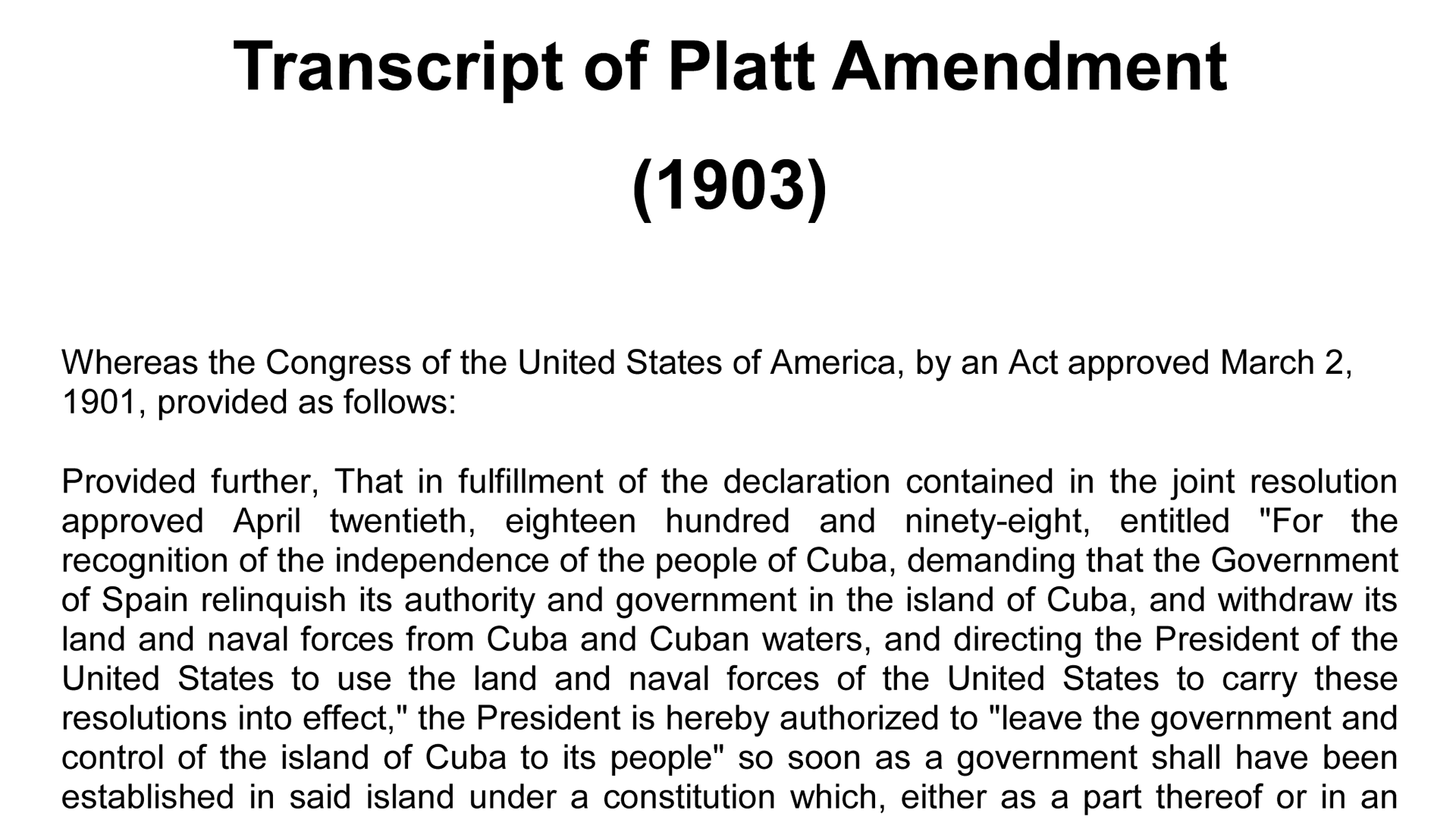 Transcript of Platt Amendment

(1903)

Whereas the Congress of the United States of America, by an Act approved March 2, 1901, provided as follows:

Provided further, That in fulfillment of the declaration contained in the joint resolution approved April twentieth, eighteen hundred and ninety-eight, entitled "For the recognition of the independence of the people of Cuba, demanding that the Government of Spain relinquish its authority and government in the island of Cuba, and withdraw its land and naval forces from Cuba and Cuban waters, and directing the President of the United States to use the land and naval forces of the United States to carry these resolutions into effect," the President is hereby authorized to "leave the government and control of the island of Cuba to its people" so soon as a government shall have been established in said island under a constitution which, either as a part thereof or in an